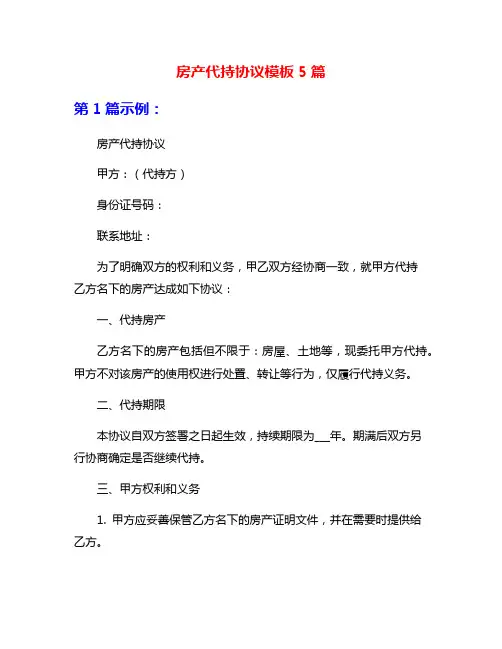 房产代持协议模板 5 篇

第 1 篇示例：

房产代持协议

甲方：（代持方）

身份证号码：

联系地址：

为了明确双方的权利和义务，甲乙双方经协商一致，就甲方代持乙方名下的房产达成如下协议：

一、代持房产

乙方名下的房产包括但不限于：房屋、土地等，现委托甲方代持。甲方不对该房产的使用权进行处置、转让等行为，仅履行代持义务。

二、代持期限

本协议自双方签署之日起生效，持续期限为___年。期满后双方另行协商确定是否继续代持。

三、甲方权利和义务

1. 甲方应妥善保管乙方名下的房产证明文件，并在需要时提供给乙方。